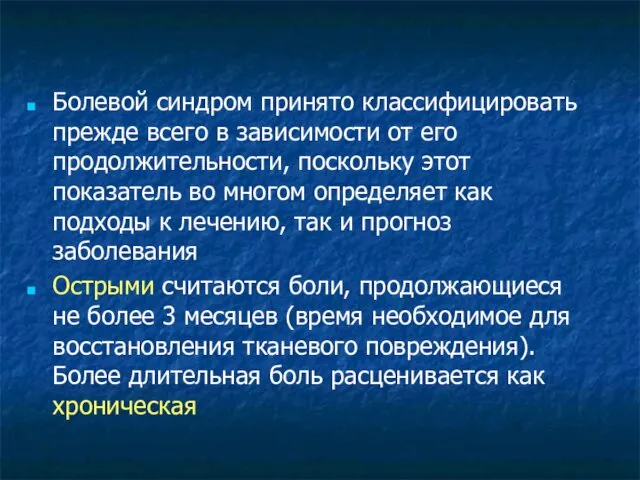 Болевой синдром принято классифицировать прежде всего в зависимости от его продолжительности, поскольку этот показатель во многом определяет как подходы к лечению, так и прогноз заболевания

Острыми считаются боли, продолжающиеся не более 3 месяцев (время необходимое для восстановления тканевого повреждения). Более длительная боль расценивается как хроническая